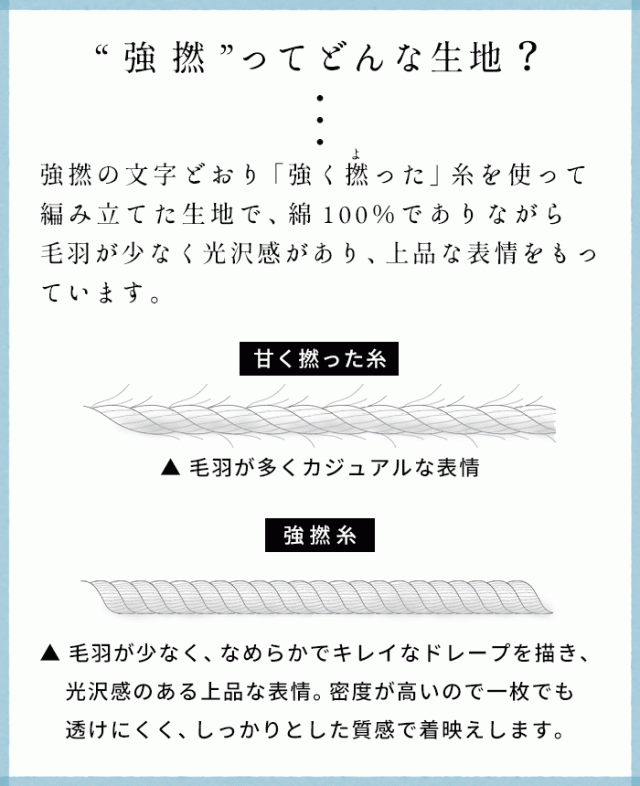 “強撚”ってどんな生地？

強撚の文字どおり「強く撚った」糸を使って編み立てた生地で、綿100%でありながら毛羽が少なく光沢感があり、上品な表情をもっています。

甘く撚った糸

▲ 毛羽が多くカジュアルな表情

強撚糸

▲ 毛羽が少なく、なめらかでキレイなドレープを描き、光沢感のある上品な表情。密度が高いので一枚でも透けにくく、しっかりとした質感で着映えします。